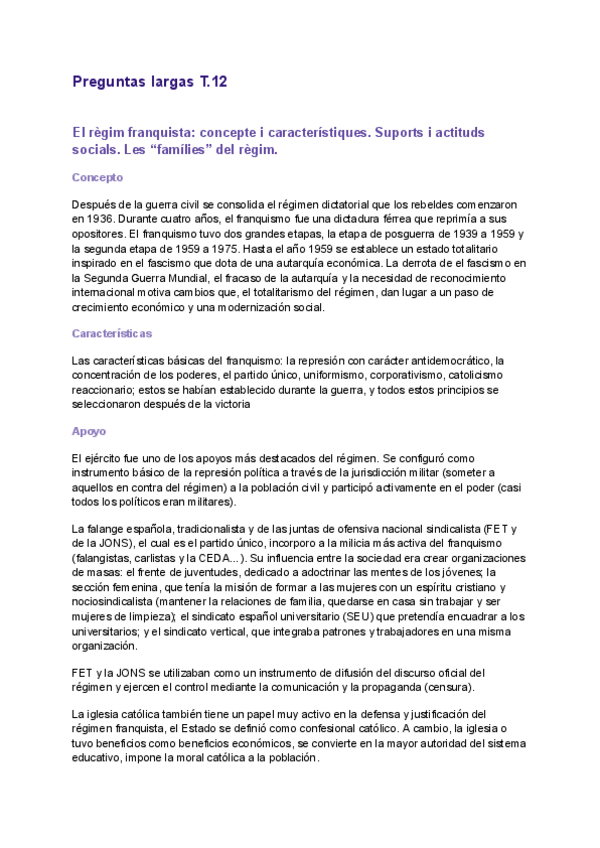 Preguntas largas T.12

El règim franquista: concepte i característiques. Suports i actituds socials. Les “famílies” del règim.

Concepto

Después de la guerra civil se consolida el régimen dictatorial que los rebeldes comenzaron en 1936. Durante cuatro años, el franquismo fue una dictadura férrea que reprimía a sus opositores. El franquismo tuvo dos grandes etapas, la etapa de posguerra de 1939 a 1959 y la segunda etapa de 1959 a 1975. Hasta el año 1959 se establece un estado totalitario inspirado en el fascismo que dota de una autarquía económica. La derrota de el fascismo en la Segunda Guerra Mundial, el fracaso de la autarquía y la necesidad de reconocimiento internacional motiva cambios que, el totalitarismo del régimen, dan lugar a un paso de crecimiento económico y una modernización social.

Características

Las características básicas del franquismo: la represión con carácter antidemocrático, la concentración de los poderes, el partido único, uniformismo, corporativismo, catolicismo reaccionario; estos se habían establecido durante la guerra, y todos estos principios se seleccionaron después de la victoria

Apoyo

El ejército fue uno de los apoyos más destacados del régimen. Se configuró como instrumento básico de la represión política a través de la jurisdicción militar (someter a aquellos en contra del régimen) a la población civil y participó activamente en el poder (casi todos los políticos eran militares).

La falange española, tradicionalista y de las juntas de ofensiva nacional sindicalista (FET y de la JONS), el cual es el partido único, incorporo a la milicia más activa del franquismo (falangistas, carlistas y la CEDA...). Su influencia entre la sociedad era crear organizaciones de masas: el frente de juventudes, dedicado a adoctrinar las mentes de los jóvenes; la sección femenina, que tenía la misión de formar a las mujeres con un espíritu cristiano y nociosindicalista (mantener la relaciones de familia, quedarse en casa sin trabajar y ser mujeres de limpieza); el sindicato español universitario (SEU) que pretendía encuadrar a los universitarios; y el sindicato vertical, que integraba patrones y trabajadores en una misma organización.

FET y la JONS se utilizaban como un instrumento de difusión del discurso oficial del régimen y ejercen el control mediante la comunicación y la propaganda (censura).

La iglesia católica también tiene un papel muy activo en la defensa y justificación del régimen franquista, el Estado se definió como confesional católico. A cambio, la iglesia o tuvo beneficios como beneficios económicos, se convierte en la mayor autoridad del sistema educativo, impone la moral católica a la población.